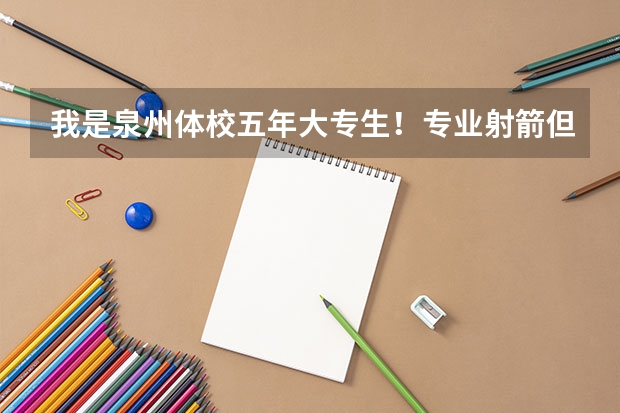 我是泉州体校五年大专生！专业射箭但